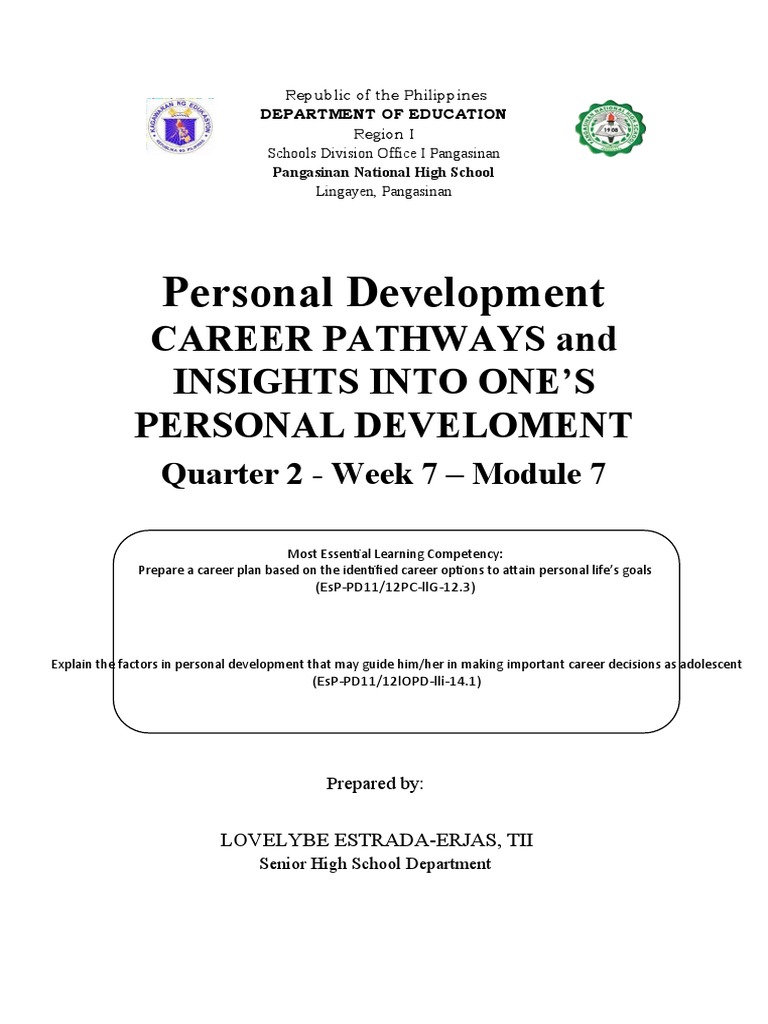 Republic of the Philippines
DEPARTMENT OF EDUCATION
Region I
Schools Division Office I Pangasinan
Pangasinan National High School
Lingayen, Pangasinan

Personal Development
CAREER PATHWAYS and INSIGHTS INTO ONE'S PERSONAL DEVELOMENT
Quarter 2 - Week 7 – Module 7

Most Essential Learning Competency:
Prepare a career plan based on the identified career options to attain personal life's goals
(EsP-PD11/12PC-llG-12.3)

Explain the factors in personal development that may guide him/her in making important career decisions as adolescent
(EsP-PD11/12lOPD-lli-14.1)

Prepared by:

LOVELYBE ESTRADA-ERJAS, TII
Senior High School Department